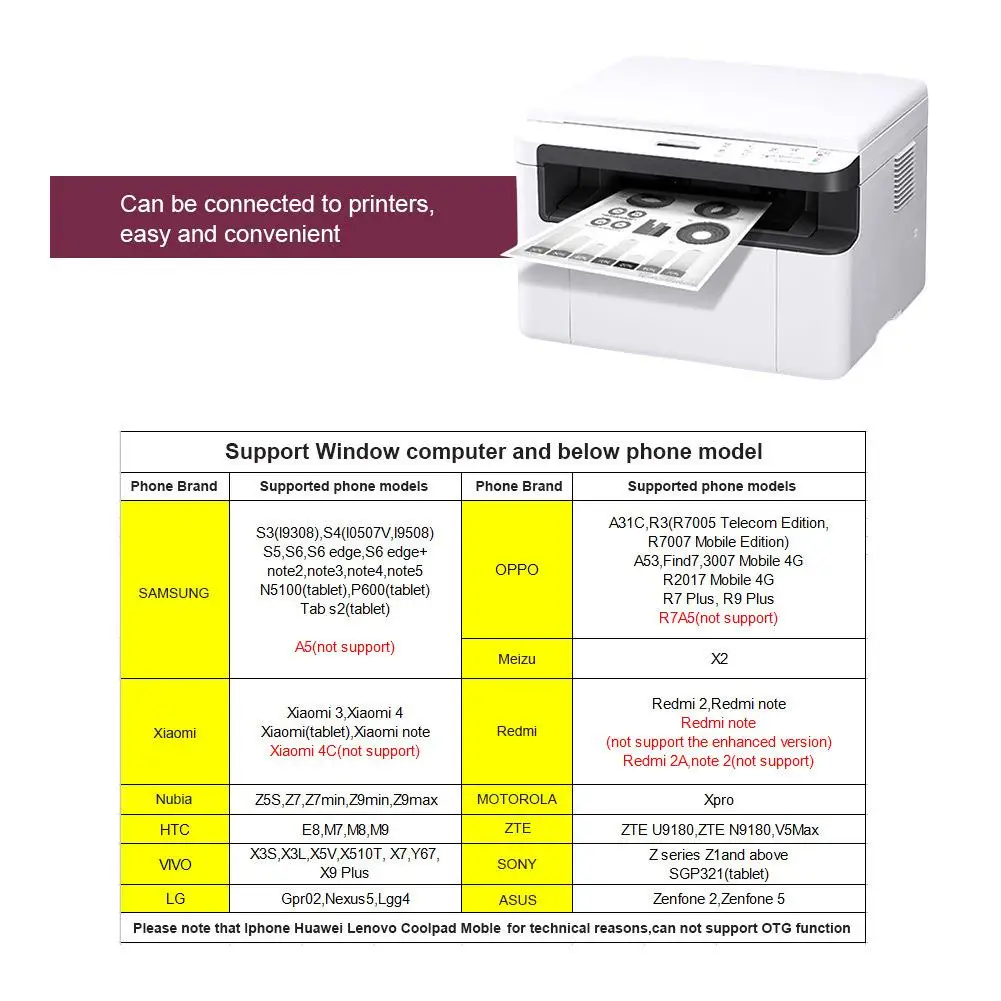 Can be connected to printers, easy and convenient

Support Window computer and below phone model

| Phone Brand | Supported phone models | Phone Brand | Supported phone models |
|---|---|---|---|
| SAMSUNG | S3(I9308),S4(I0507V,I9508) S5,S6,S6 edge,S6 edge+ note2,note3,note4,note5 N5100(tablet),P600(tablet) Tab s2(tablet) A5(not support) | OPPO | A31C,R3(R7005 Telecom Edition, R7007 Mobile Edition) A53,Find7,3007 Mobile 4G R2017 Mobile 4G R7 Plus, R9 Plus R7A5(not support) |
| | | Meizu | X2 |
| Xiaomi | Xiaomi 3,Xiaomi 4 Xiaomi(tablet),Xiaomi note Xiaomi 4C(not support) | Redmi | Redmi 2,Redmi note Redmi note (not support the enhanced version) Redmi 2A,note 2(not support) |
| Nubia | Z5S,Z7,Z7min,Z9min,Z9max | MOTOROLA | Xpro |
| HTC | E8,M7,M8,M9 | ZTE | ZTE U9180,ZTE N9180,V5Max |
| VIVO | X3S,X3L,X5V,X510T, X7,Y67, X9 Plus | SONY | Z series Z1and above SGP321(tablet) |
| LG | Gpr02,Nexus5,Lgg4 | ASUS | Zenfone 2,Zenfone 5 |

Please note that Iphone Huawei Lenovo Coolpad Moble for technical reasons,can not support OTG function